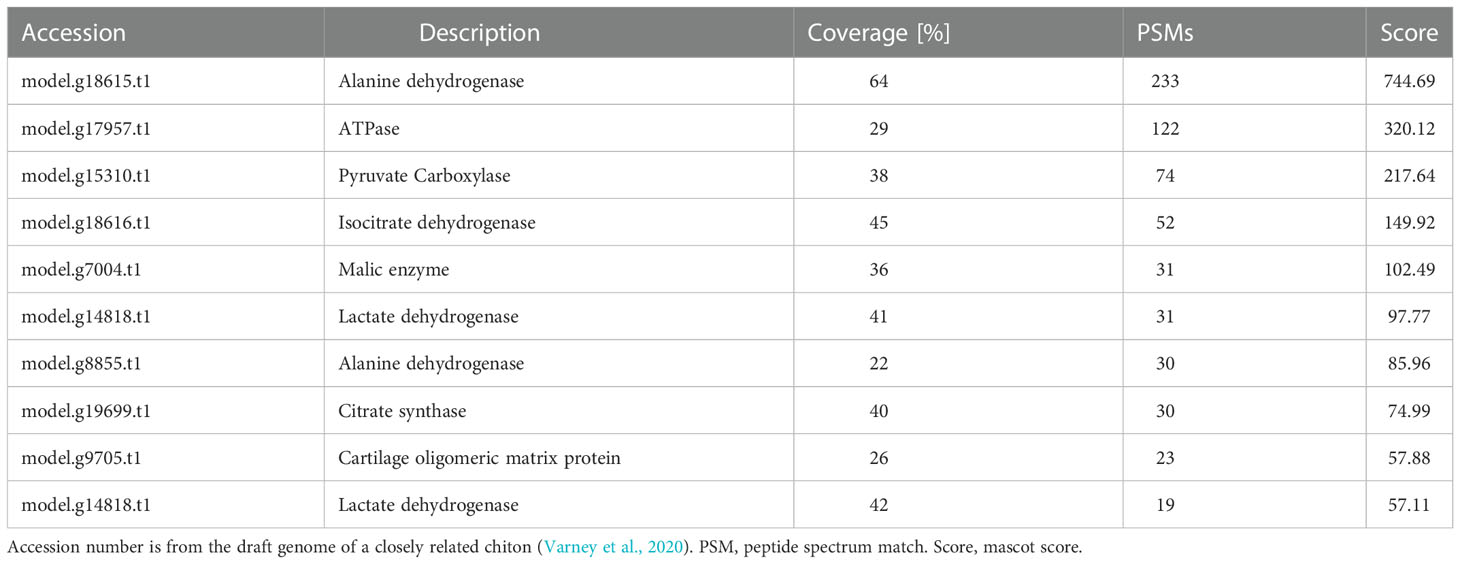 | Accession | Description | Coverage [%] | PSMs | Score |
|---|---|---|---|---|
| model.g18615.t1 | Alanine dehydrogenase | 64 | 233 | 744.69 |
| model.g17957.t1 | ATPase | 29 | 122 | 320.12 |
| model.g15310.t1 | Pyruvate Carboxylase | 38 | 74 | 217.64 |
| model.g18616.t1 | Isocitrate dehydrogenase | 45 | 52 | 149.92 |
| model.g7004.t1 | Malic enzyme | 36 | 31 | 102.49 |
| model.g14818.t1 | Lactate dehydrogenase | 41 | 31 | 97.77 |
| model.g8855.t1 | Alanine dehydrogenase | 22 | 30 | 85.96 |
| model.g19699.t1 | Citrate synthase | 40 | 30 | 74.99 |
| model.g9705.t1 | Cartilage oligomeric matrix protein | 26 | 23 | 57.88 |
| model.g14818.t1 | Lactate dehydrogenase | 42 | 19 | 57.11 |

Accession number is from the draft genome of a closely related chiton (Varney et al., 2020). PSM, peptide spectrum match. Score, mascot score.